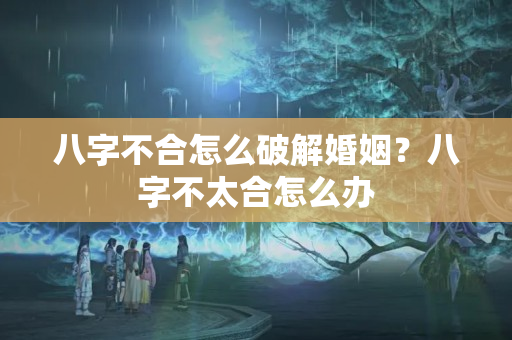 八字不合怎么破解婚姻？八字不太合怎么办